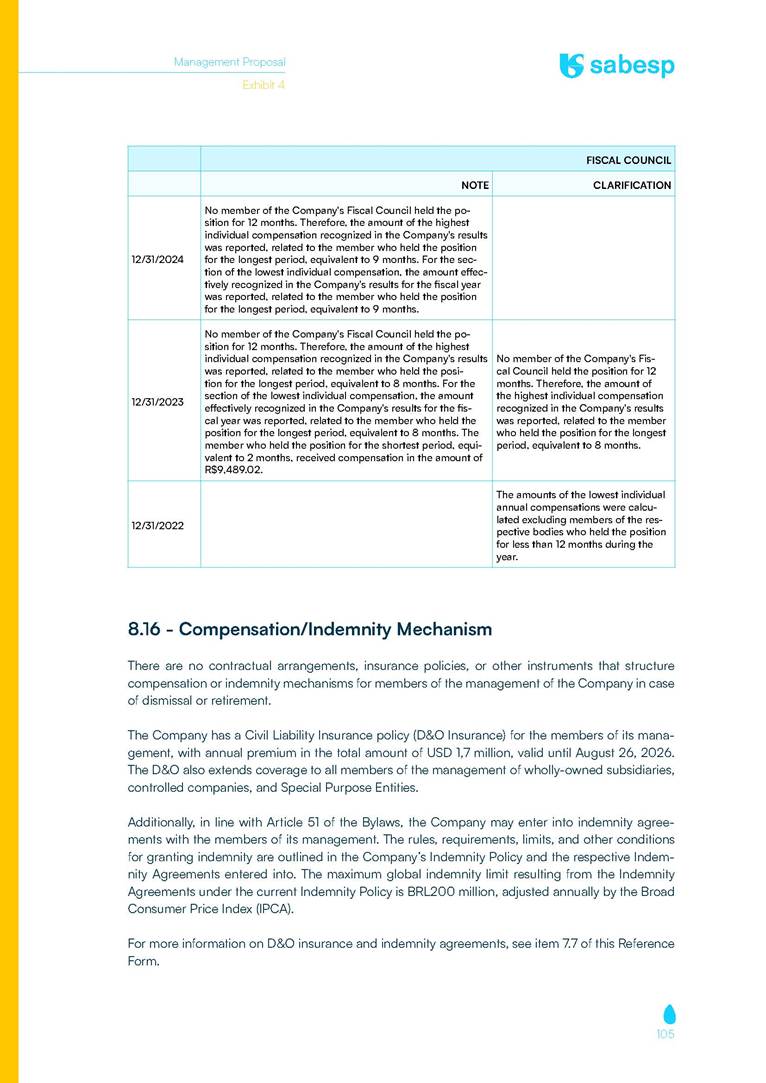 Management Proposal
Exhibit 4

sabesp

| | FISCAL COUNCIL | |
|---|---|---|
| | NOTE | CLARIFICATION |
| 12/31/2024 | No member of the Company's Fiscal Council held the position for 12 months. Therefore, the amount of the highest individual compensation recognized in the Company's results was reported, related to the member who held the position for the longest period, equivalent to 9 months. For the section of the lowest individual compensation, the amount effectively recognized in the Company's results for the fiscal year was reported, related to the member who held the position for the longest period, equivalent to 9 months. | |
| 12/31/2023 | No member of the Company's Fiscal Council held the position for 12 months. Therefore, the amount of the highest individual compensation recognized in the Company's results was reported, related to the member who held the position for the longest period, equivalent to 8 months. For the section of the lowest individual compensation, the amount effectively recognized in the Company's results for the fiscal year was reported, related to the member who held the position for the longest period, equivalent to 8 months. The member who held the position for the shortest period, equivalent to 2 months, received compensation in the amount of R$9,489.02. | No member of the Company's Fiscal Council held the position for 12 months. Therefore, the amount of the highest individual compensation recognized in the Company's results was reported, related to the member who held the position for the longest period, equivalent to 8 months. |
| 12/31/2022 | | The amounts of the lowest individual annual compensations were calculated excluding members of the respective bodies who held the position for less than 12 months during the year. |

8.16 - Compensation/Indemnity Mechanism

There are no contractual arrangements, insurance policies, or other instruments that structure compensation or indemnity mechanisms for members of the management of the Company in case of dismissal or retirement.

The Company has a Civil Liability Insurance policy (D&O Insurance) for the members of its management, with annual premium in the total amount of USD 1,7 million, valid until August 26, 2026. The D&O also extends coverage to all members of the management of wholly-owned subsidiaries, controlled companies, and Special Purpose Entities.

Additionally, in line with Article 51 of the Bylaws, the Company may enter into indemnity agreements with the members of its management. The rules, requirements, limits, and other conditions for granting indemnity are outlined in the Company's Indemnity Policy and the respective Indemnity Agreements entered into. The maximum global indemnity limit resulting from the Indemnity Agreements under the current Indemnity Policy is BRL200 million, adjusted annually by the Broad Consumer Price Index (IPCA).

For more information on D&O insurance and indemnity agreements, see item 7.7 of this Reference Form.

105